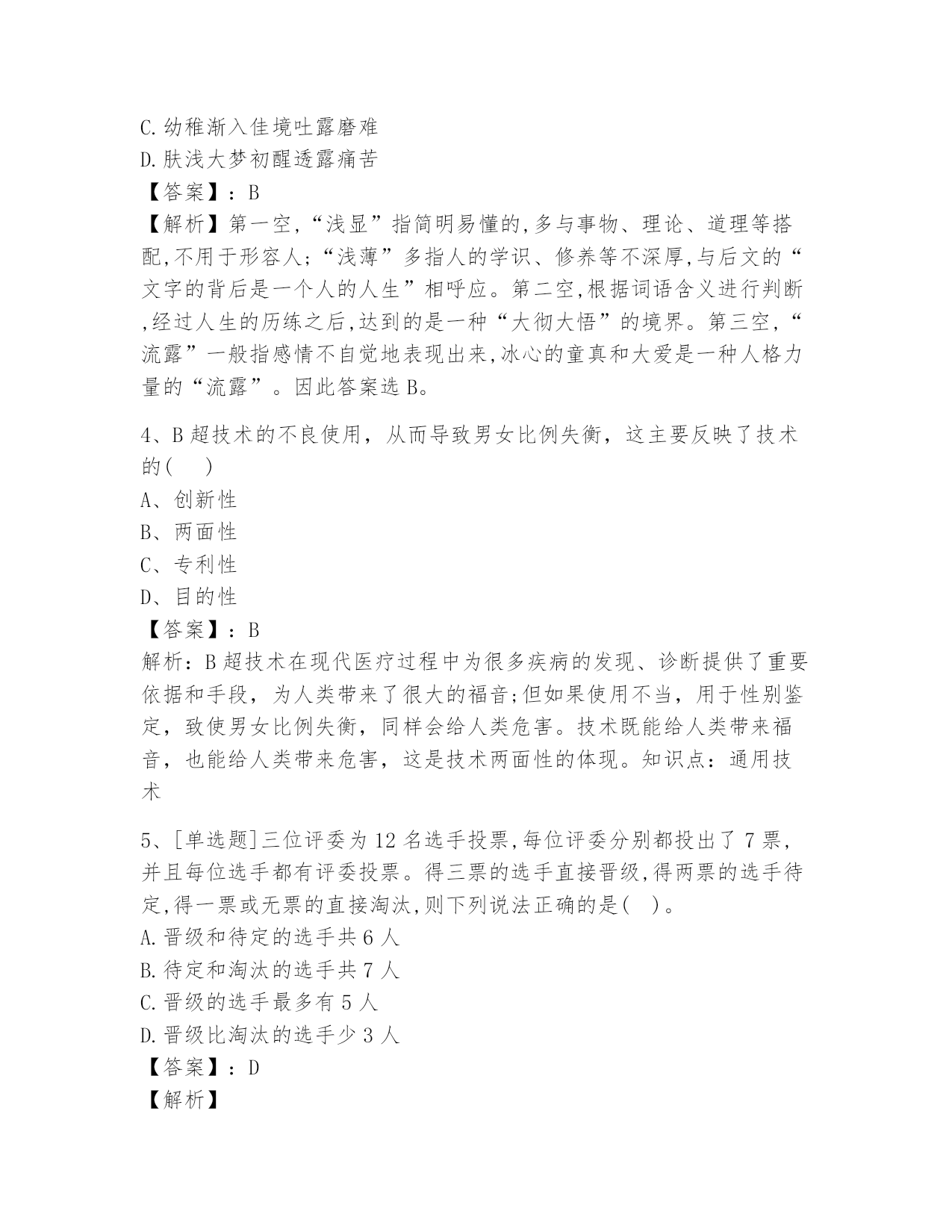 C.幼稚渐入佳境吐露磨难
D.肤浅大梦初醒透露痛苦
【答案】：B
【解析】第一空,“浅显”指简明易懂的,多与事物、理论、道理等搭配,不用于形容人;“浅薄”多指人的学识、修养等不深厚,与后文的“文字的背后是一个人的人生”相呼应。第二空,根据词语含义进行判断,经过人生的历练之后,达到的是一种“大彻大悟”的境界。第三空,“流露”一般指感情不自觉地表现出来,冰心的童真和大爱是一种人格力量的“流露”。因此答案选B。

4、B超技术的不良使用，从而导致男女比例失衡，这主要反映了技术的(　)
A、创新性
B、两面性
C、专利性
D、目的性
【答案】：B
解析：B超技术在现代医疗过程中为很多疾病的发现、诊断提供了重要依据和手段，为人类带来了很大的福音;但如果使用不当，用于性别鉴定，致使男女比例失衡，同样会给人类危害。技术既能给人类带来福音，也能给人类带来危害，这是技术两面性的体现。知识点：通用技术

5、[单选题]三位评委为12名选手投票,每位评委分别都投出了7票,并且每位选手都有评委投票。得三票的选手直接晋级,得两票的选手待定,得一票或无票的直接淘汰,则下列说法正确的是(　)。
A.晋级和待定的选手共6人
B.待定和淘汰的选手共7人
C.晋级的选手最多有5人
D.晋级比淘汰的选手少3人
【答案】：D
【解析】